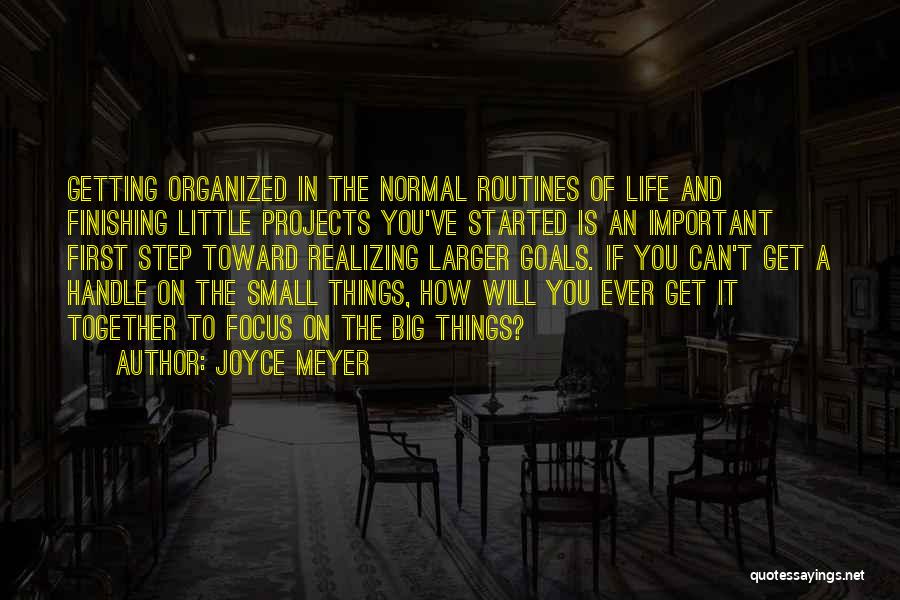 GETTING ORGANIZED IN THE NORMAL ROUTINES OF LIFE AND FINISHING LITTLE PROJECTS YOU'VE STARTED IS AN IMPORTANT FIRST STEP TOWARD REALIZING LARGER GOALS. IF YOU CAN'T GET A HANDLE ON THE SMALL THINGS, HOW WILL YOU EVER GET IT TOGETHER TO FOCUS ON THE BIG THINGS?

AUTHOR: JOYCE MEYER

quotessayings.net